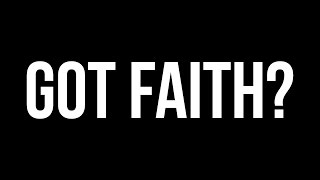 GOT FAITH?